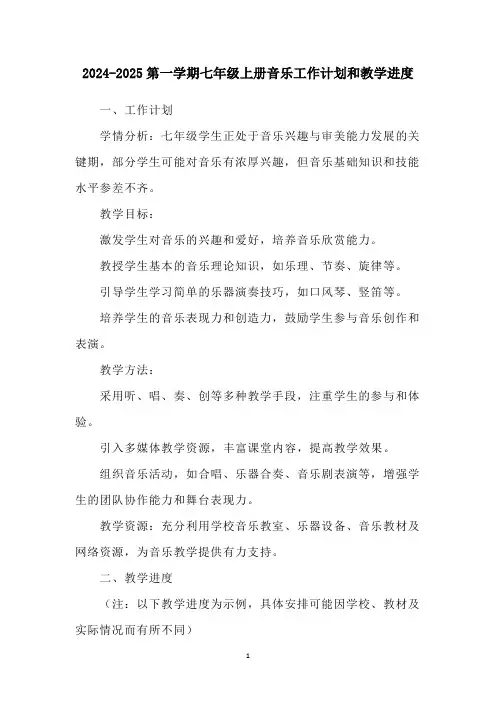 2024-2025 第一学期七年级上册音乐工作计划和教学进度

一、工作计划

学情分析：七年级学生正处于音乐兴趣与审美能力发展的关键期，部分学生可能对音乐有浓厚兴趣，但音乐基础知识和技能水平参差不齐。

教学目标：

激发学生对音乐的兴趣和爱好，培养音乐欣赏能力。

教授学生基本的音乐理论知识，如乐理、节奏、旋律等。

引导学生学习简单的乐器演奏技巧，如口风琴、竖笛等。

培养学生的音乐表现力和创造力，鼓励学生参与音乐创作和表演。

教学方法：

采用听、唱、奏、创等多种教学手段，注重学生的参与和体验。

引入多媒体教学资源，丰富课堂内容，提高教学效果。

组织音乐活动，如合唱、乐器合奏、音乐剧表演等，增强学生的团队协作能力和舞台表现力。

教学资源：充分利用学校音乐教室、乐器设备、音乐教材及网络资源，为音乐教学提供有力支持。

二、教学进度

（注：以下教学进度为示例，具体安排可能因学校、教材及实际情况而有所不同）

1